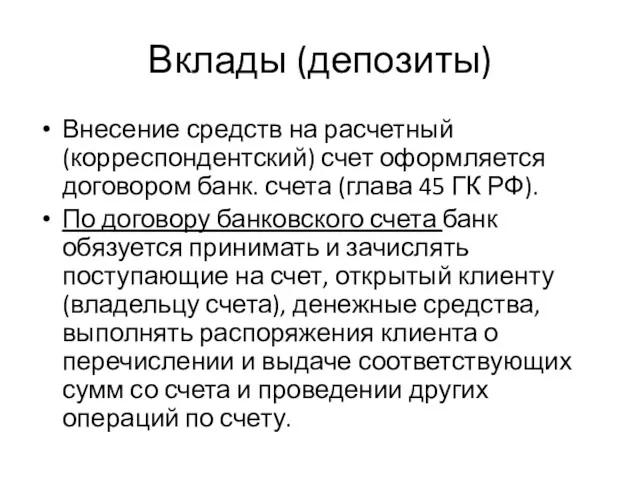 Вклады (депозиты)

• Внесение средств на расчетный (корреспондентский) счет оформляется договором банк. счета (глава 45 ГК РФ).

• По договору банковского счета банк обязуется принимать и зачислять поступающие на счет, открытый клиенту (владельцу счета), денежные средства, выполнять распоряжения клиента о перечислении и выдаче соответствующих сумм со счета и проведении других операций по счету.